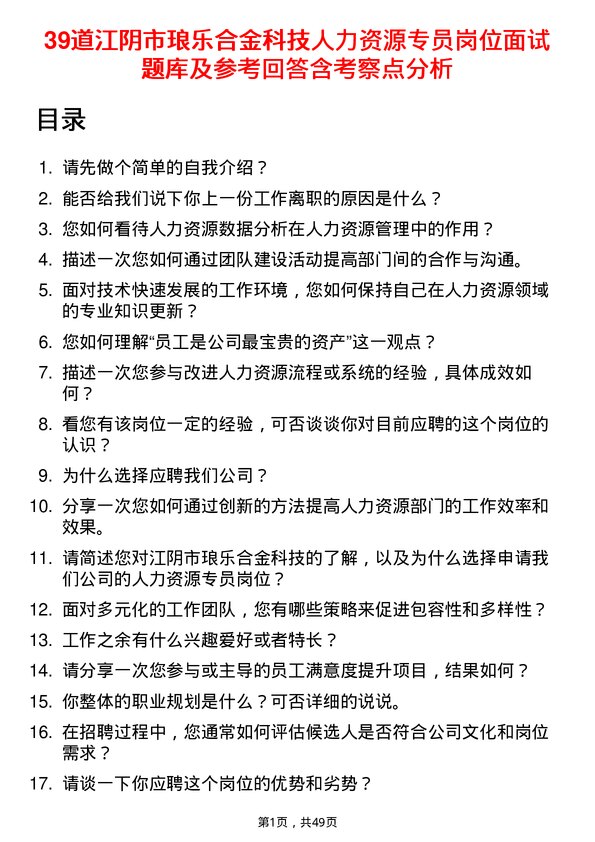 39道江阴市琅乐合金科技人力资源专员岗位面试题库及参考回答含考察点分析

目录

1. 请先做个简单的自我介绍？
2. 能否给我们说下你上一份工作离职的原因是什么？
3. 您如何看待人力资源数据分析在人力资源管理中的作用？
4. 描述一次您如何通过团队建设活动提高部门间的合作与沟通。
5. 面对技术快速发展的工作环境，您如何保持自己在人力资源领域的专业知识更新？
6. 您如何理解“员工是公司最宝贵的资产”这一观点？
7. 描述一次您参与改进人力资源流程或系统的经验，具体成效如何？
8. 看您有该岗位一定的经验，可否谈谈你对目前应聘的这个岗位的认识？
9. 为什么选择应聘我们公司？
10. 分享一次您如何通过创新的方法提高人力资源部门的工作效率和效果。
11. 请简述您对江阴市琅乐合金科技的了解，以及为什么选择申请我们公司的人力资源专员岗位？
12. 面对多元化的工作团队，您有哪些策略来促进包容性和多样性？
13. 工作之余有什么兴趣爱好或者特长？
14. 请分享一次您参与或主导的员工满意度提升项目，结果如何？
15. 你整体的职业规划是什么？可否详细的说说。
16. 在招聘过程中，您通常如何评估候选人是否符合公司文化和岗位需求？
17. 请谈一下你应聘这个岗位的优势和劣势？

第1页，共49页